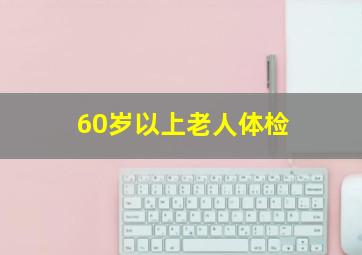 60岁以上老人体检